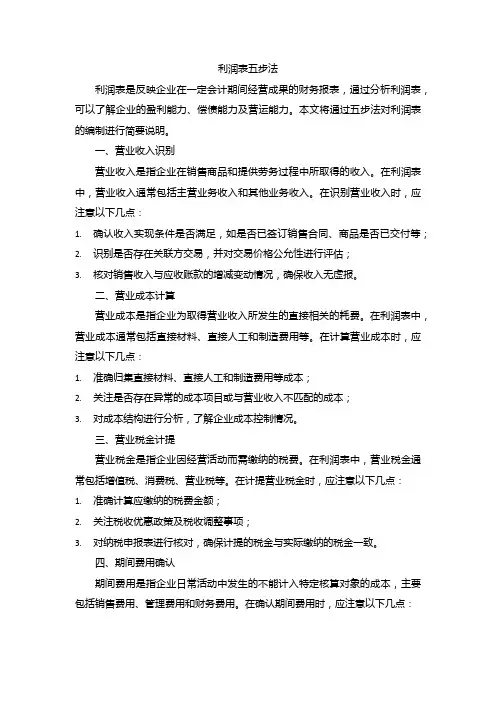 利润表五步法

利润表是反映企业在一定会计期间经营成果的财务报表，通过分析利润表，可以了解企业的盈利能力、偿债能力及营运能力。本文将通过五步法对利润表的编制进行简要说明。

一、营业收入识别

营业收入是指企业在销售商品和提供劳务过程中所取得的收入。在利润表中，营业收入通常包括主营业务收入和其他业务收入。在识别营业收入时，应注意以下几点：

1. 确认收入实现条件是否满足，如是否已签订销售合同、商品是否已交付等；
2. 识别是否存在关联方交易，并对交易价格公允性进行评估；
3. 核对销售收入与应收账款的增减变动情况，确保收入无虚报。

二、营业成本计算

营业成本是指企业为取得营业收入所发生的直接相关的耗费。在利润表中，营业成本通常包括直接材料、直接人工和制造费用等。在计算营业成本时，应注意以下几点：

1. 准确归集直接材料、直接人工和制造费用等成本；
2. 关注是否存在异常的成本项目或与营业收入不匹配的成本；
3. 对成本结构进行分析，了解企业成本控制情况。

三、营业税金计提

营业税金是指企业因经营活动而需缴纳的税费。在利润表中，营业税金通常包括增值税、消费税、营业税等。在计提营业税金时，应注意以下几点：

1. 准确计算应缴纳的税费金额；
2. 关注税收优惠政策及税收调整事项；
3. 对纳税申报表进行核对，确保计提的税金与实际缴纳的税金一致。

四、期间费用确认

期间费用是指企业日常活动中发生的不能计入特定核算对象的成本，主要包括销售费用、管理费用和财务费用。在确认期间费用时，应注意以下几点：